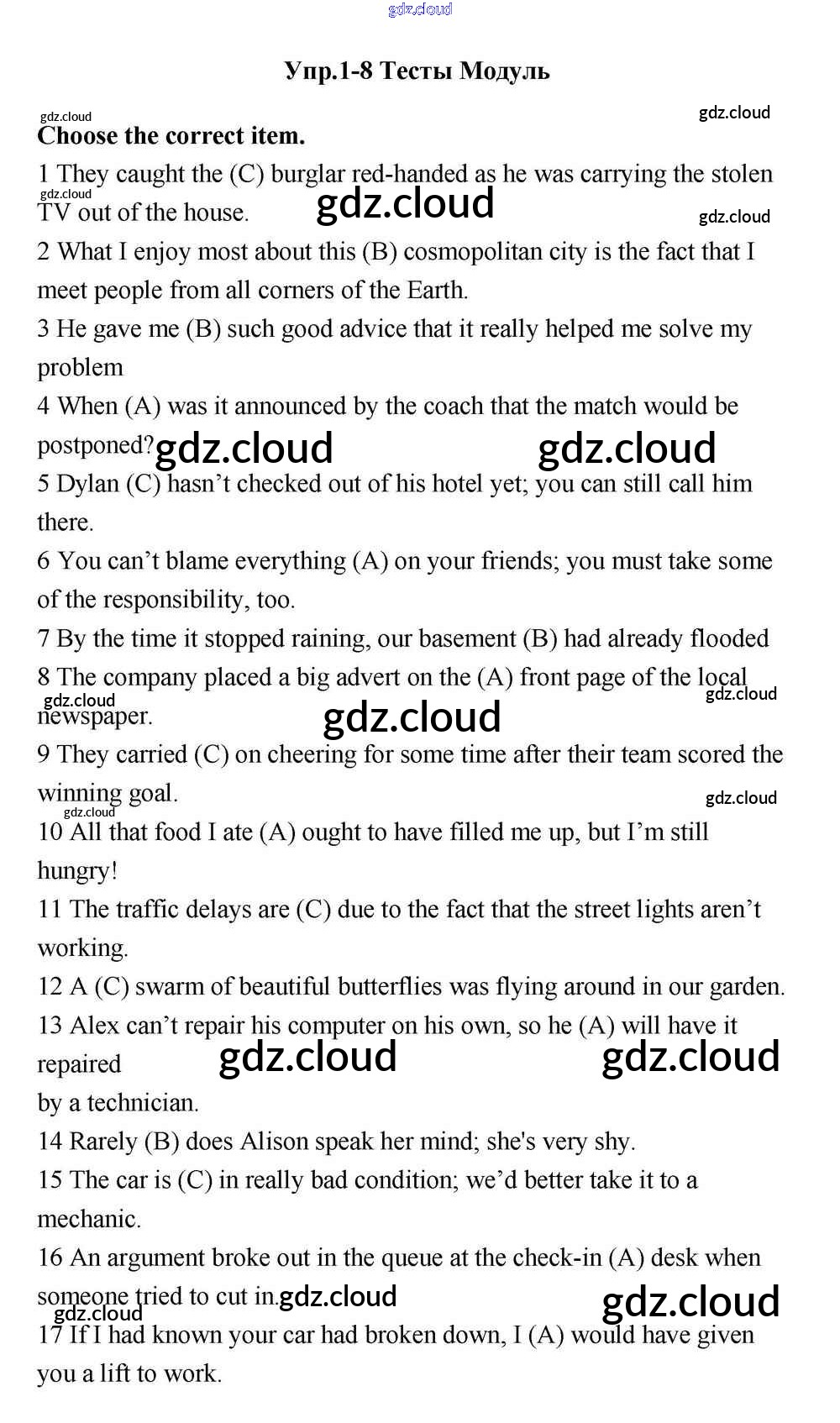 gdz.cloud

Упр.1-8 Тесты Модуль

gdz.cloud gdz.cloud

Choose the correct item.

1 They caught the (C) burglar red-handed as he was carrying the stolen TV out of the house. gdz.cloud gdz.cloud gdz.cloud

2 What I enjoy most about this (B) cosmopolitan city is the fact that I meet people from all corners of the Earth.

3 He gave me (B) such good advice that it really helped me solve my problem

4 When (A) was it announced by the coach that the match would be postponed? gdz.cloud gdz.cloud

5 Dylan (C) hasn't checked out of his hotel yet; you can still call him there.

6 You can't blame everything (A) on your friends; you must take some of the responsibility, too.

7 By the time it stopped raining, our basement (B) had already flooded

8 The company placed a big advert on the (A) front page of the local newspaper. gdz.cloud gdz.cloud gdz.cloud

9 They carried (C) on cheering for some time after their team scored the winning goal. gdz.cloud gdz.cloud

10 All that food I ate (A) ought to have filled me up, but I'm still hungry!

11 The traffic delays are (C) due to the fact that the street lights aren't working.

12 A (C) swarm of beautiful butterflies was flying around in our garden.

13 Alex can't repair his computer on his own, so he (A) will have it repaired gdz.cloud gdz.cloud
by a technician.

14 Rarely (B) does Alison speak her mind; she's very shy.

15 The car is (C) in really bad condition; we'd better take it to a mechanic.

16 An argument broke out in the queue at the check-in (A) desk when someone tried to cut in. gdz.cloud gdz.cloud gdz.cloud

17 If I had known your car had broken down, I (A) would have given you a lift to work.